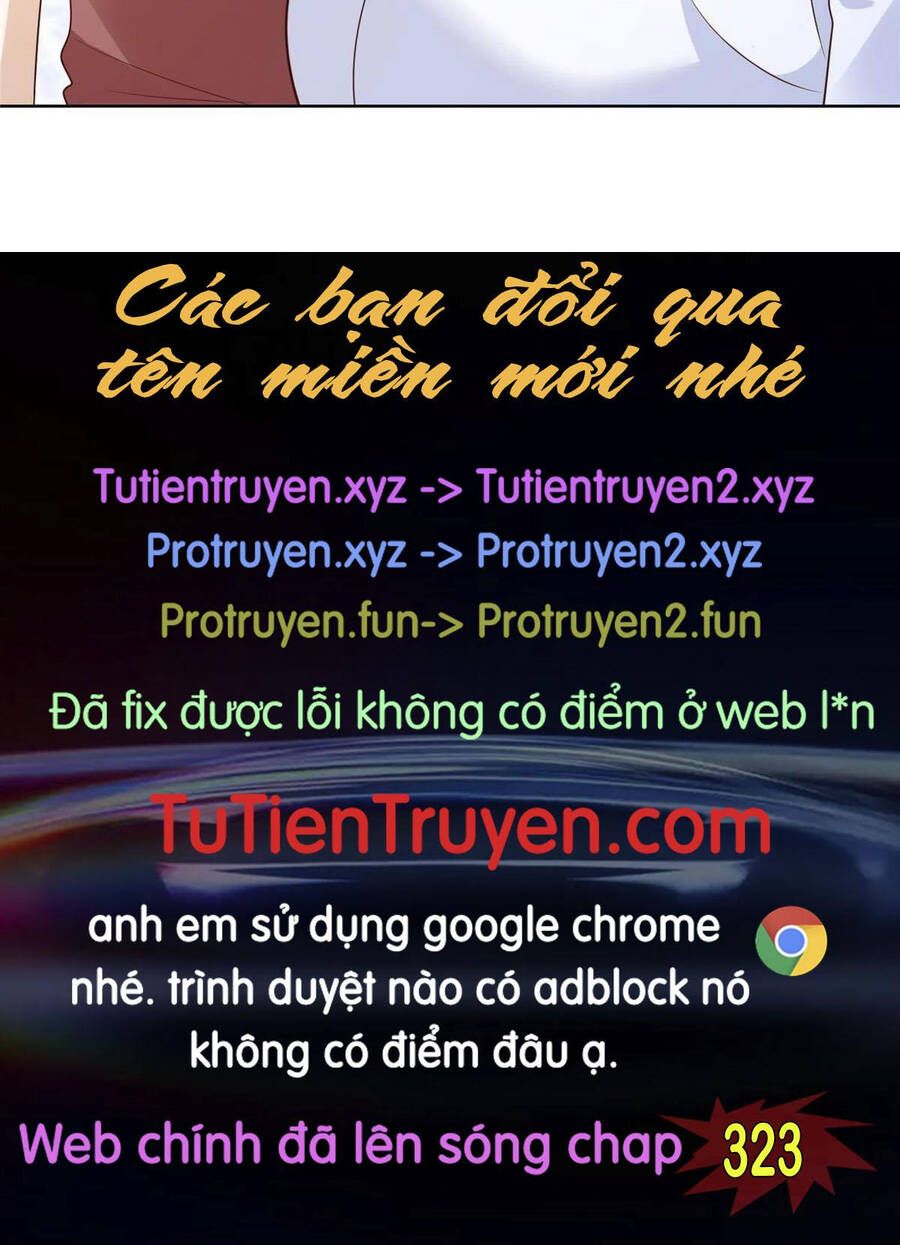 Các bạn đổi qua tên miền mới nhé

Tutientruyen.xyz -> Tutientruyen2.xyz
Protruyen.xyz -> Protruyen2.xyz
Protruyen.fun-> Protruyen2.fun

Đã fix được lỗi không có điểm ở web l*n

TuTienTruyen.com

anh em sử dụng google chrome nhé. trình duyệt nào có adblock nó không có điểm đâu ạ.

Web chính đã lên sóng chap 323